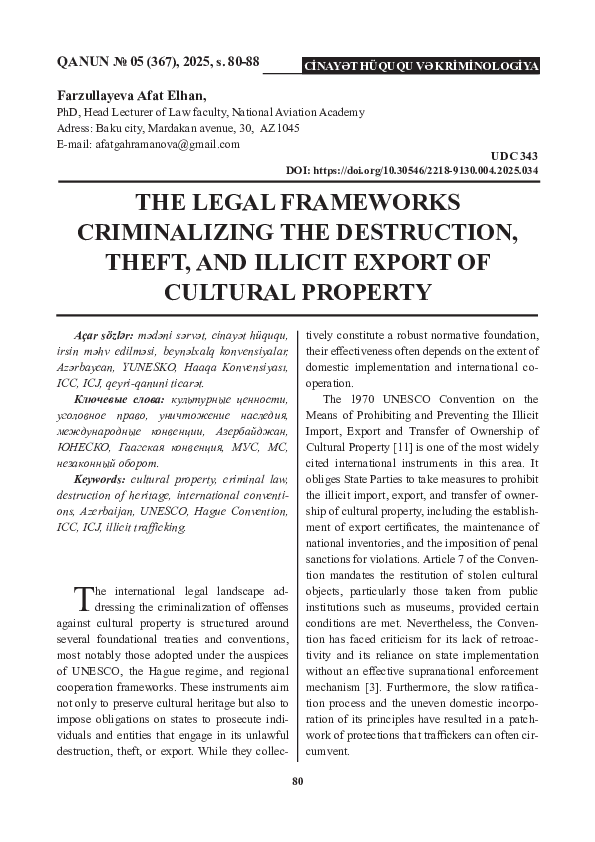 QANUN № 05 (367), 2025, s. 80-88

CİNAYƏT HÜQUQU VƏ KRİMİNOLOGİYA

Farzullayeva Afat Elhan,
PhD, Head Lecturer of Law faculty, National Aviation Academy
Adress: Baku city, Mardakan avenue, 30, AZ1045
E-mail: afatgahramanova@gmail.com

UDC 343
DOI: https://doi.org/10.30546/2218-9130.004.2025.034

THE LEGAL FRAMEWORKS CRIMINALIZING THE DESTRUCTION, THEFT, AND ILLICIT EXPORT OF CULTURAL PROPERTY

Açar sözlər: mədəni sərvət, cinayət hüququ, irsin məhv edilməsi, beynəlxalq konvensiyalar, Azərbaycan, YUNESKO, Haaqa Konvensiyası, ICC, ICJ, qeyri-qanuni ticarət.

Ключевые слова: культурные ценности, уголовное право, уничтожение наследия, международные конвенции, Азербайджан, ЮНЕСКО, Гаагская конвенция, МУС, МС, незаконный оборот.

Keywords: cultural property, criminal law, destruction of heritage, international conventions, Azerbaijan, UNESCO, Hague Convention, ICC, ICJ, illicit trafficking.

The international legal landscape addressing the criminalization of offenses against cultural property is structured around several foundational treaties and conventions, most notably those adopted under the auspices of UNESCO, the Hague regime, and regional cooperation frameworks. These instruments aim not only to preserve cultural heritage but also to impose obligations on states to prosecute individuals and entities that engage in its unlawful destruction, theft, or export. While they collectively constitute a robust normative foundation, their effectiveness often depends on the extent of domestic implementation and international cooperation.

The 1970 UNESCO Convention on the Means of Prohibiting and Preventing the Illicit Import, Export and Transfer of Ownership of Cultural Property [11] is one of the most widely cited international instruments in this area. It obliges State Parties to take measures to prohibit the illicit import, export, and transfer of ownership of cultural property, including the establishment of export certificates, the maintenance of national inventories, and the imposition of penal sanctions for violations. Article 7 of the Convention mandates the restitution of stolen cultural objects, particularly those taken from public institutions such as museums, provided certain conditions are met. Nevertheless, the Convention has faced criticism for its lack of retroactivity and its reliance on state implementation without an effective supranational enforcement mechanism [3]. Furthermore, the slow ratification process and the uneven domestic incorporation of its principles have resulted in a patchwork of protections that traffickers can often circumvent.

80